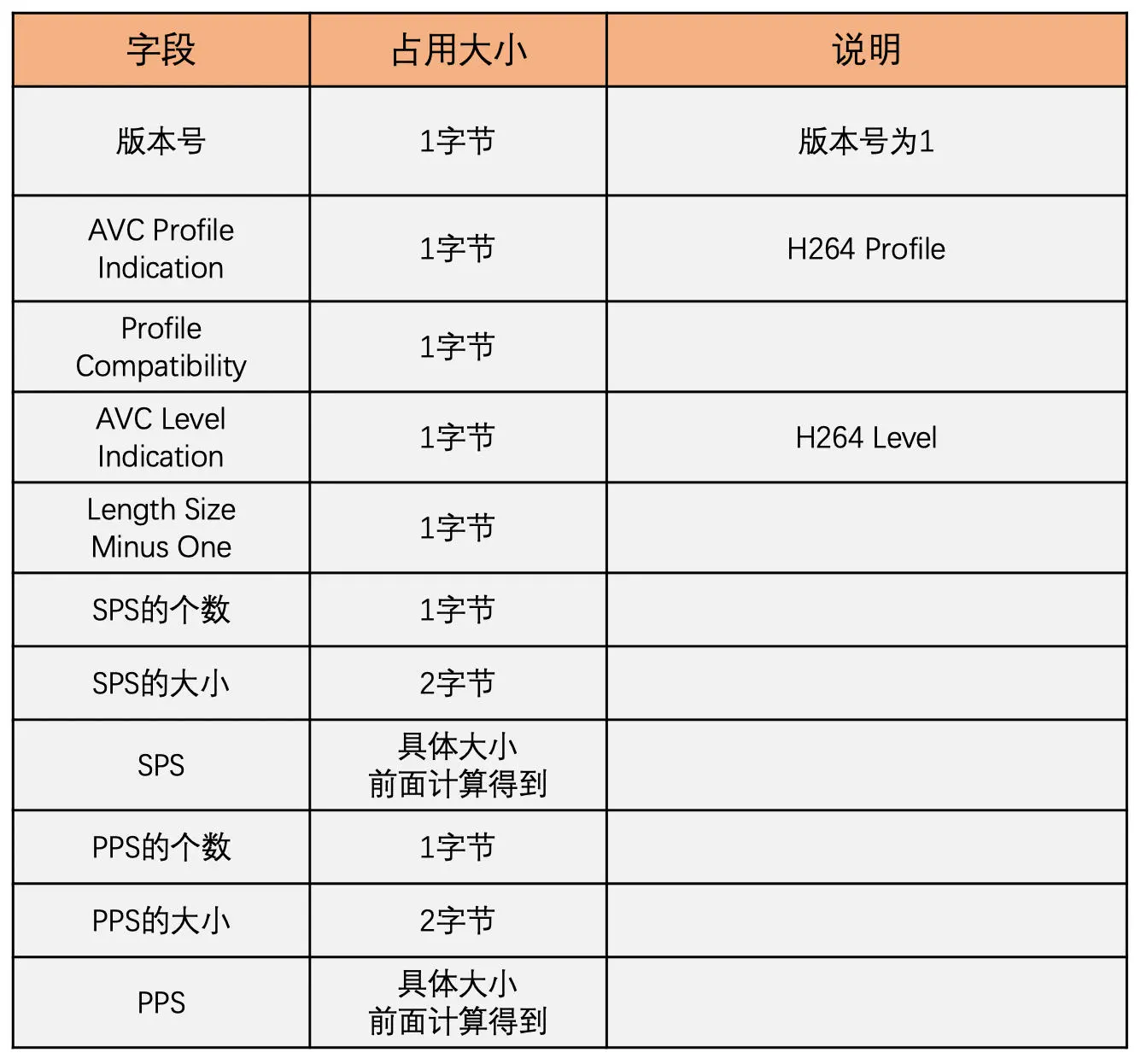 | 字段 | 占用大小 | 说明 |
|---|---|---|
| 版本号 | 1字节 | 版本号为1 |
| AVC Profile Indication | 1字节 | H264 Profile |
| Profile Compatibility | 1字节 | |
| AVC Level Indication | 1字节 | H264 Level |
| Length Size Minus One | 1字节 | |
| SPS的个数 | 1字节 | |
| SPS的大小 | 2字节 | |
| SPS | 具体大小 前面计算得到 | |
| PPS的个数 | 1字节 | |
| PPS的大小 | 2字节 | |
| PPS | 具体大小 前面计算得到 | |